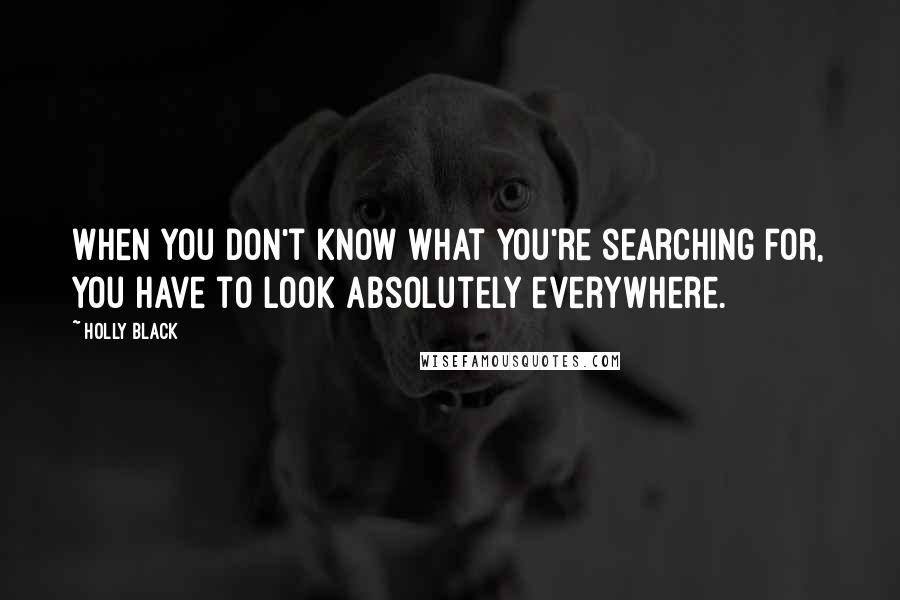 WHEN YOU DON'T KNOW WHAT YOU'RE SEARCHING FOR, YOU HAVE TO LOOK ABSOLUTELY EVERYWHERE.

~ HOLLY BLACK

WISEFAMOUSQUOTES.COM